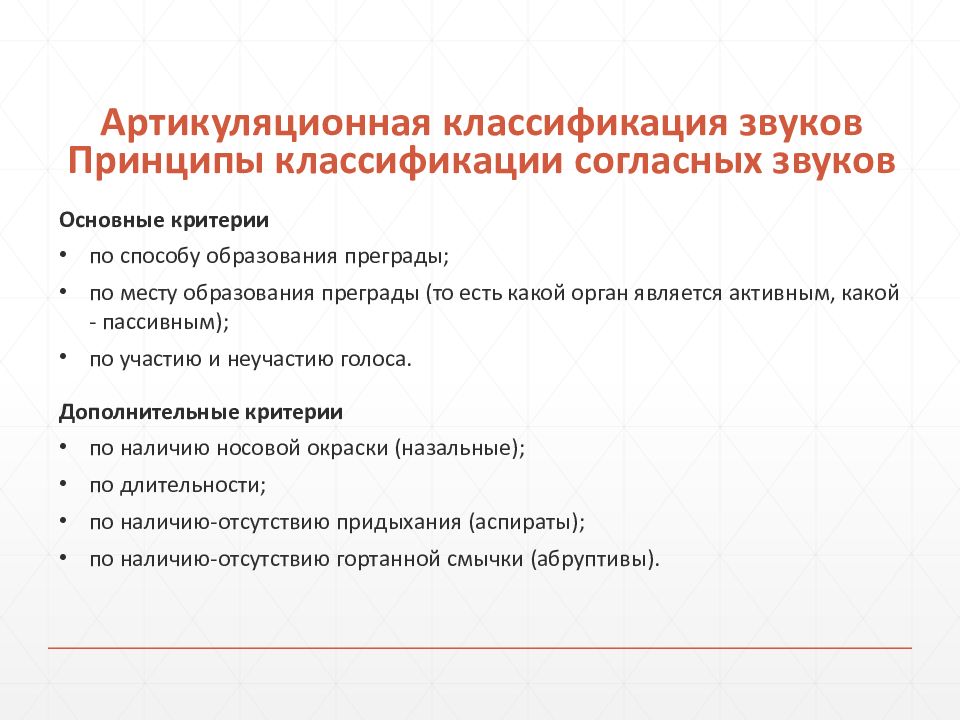 Артикуляционная классификация звуков
Принципы классификации согласных звуков

Основные критерии

• по способу образования преграды;
• по месту образования преграды (то есть какой орган является активным, какой - пассивным);
• по участию и неучастию голоса.

Дополнительные критерии

• по наличию носовой окраски (назальные);
• по длительности;
• по наличию-отсутствию придыхания (аспираты);
• по наличию-отсутствию гортанной смычки (абруптивы).